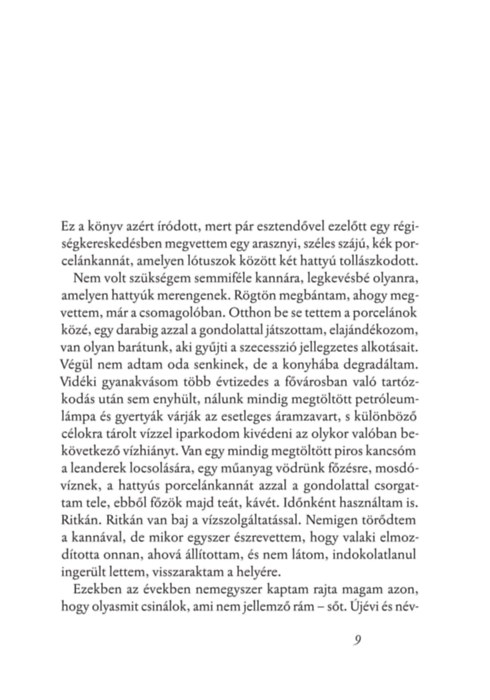 Ez a könyv azért íródott, mert pár esztendővel ezelőtt egy régiségkereskedésben megvettem egy arasznyi, széles szájú, kék porcelánkannát, amelyen lótuszok között két hattyú tollászkodott.

Nem volt szükségem semmiféle kannára, legkevésbé olyanra, amelyen hattyúk merengenek. Rögtön megbántam, ahogy megvettem, már a csomagolóban. Otthon be se tettem a porcelánok közé, egy darabig azzal a gondolattal játszottam, elajándékozom, van olyan barátunk, aki gyűjti a szecesszió jellegzetes alkotásait. Végül nem adtam oda senkinek, de a konyhába degradáltam. Vidéki gyanakvásom több évtizedes a fővárosban való tartózkodás után sem enyhült, nálunk mindig megtöltött petróleumlámpa és gyertyák várják az esetleges áramzavart, s különböző célokra tárolt vízzel iparkodom kivédeni az olykor valóban bekövetkező vízhiányt. Van egy mindig megtöltött piros kancsóm a leanderek locsolására, egy műanyag vödrünk főzésre, mosdóvíznek, a hattyús porcelánkannát azzal a gondolattal csorgattam tele, ebből főzök majd teát, kávét. Időnként használtam is. Ritkán. Ritkán van baj a vízszolgáltatással. Nemigen törődtem a kannával, de mikor egyszer észrevettem, hogy valaki elmozdította onnan, ahová állítottam, és nem látom, indokolatlanul ingerült lettem, visszaraktam a helyére.

Ezekben az években nemegyszer kaptam rajta magam azon, hogy olyasmit csinálok, ami nem jellemző rám – sőt. Újévi és név-

9